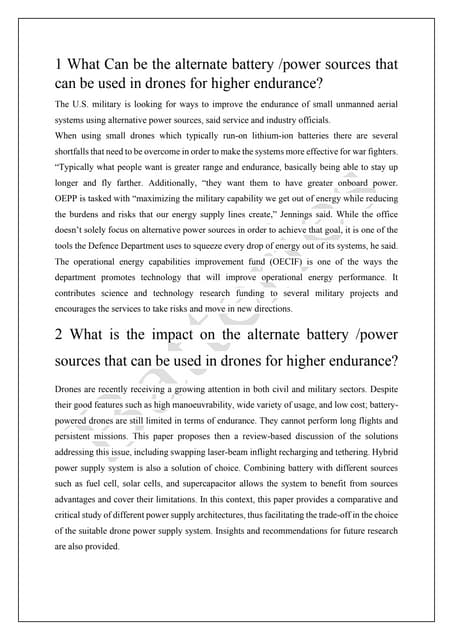 1 What Can be the alternate battery /power sources that can be used in drones for higher endurance?

The U.S. military is looking for ways to improve the endurance of small unmanned aerial systems using alternative power sources, said service and industry officials.
When using small drones which typically run-on lithium-ion batteries there are several shortfalls that need to be overcome in order to make the systems more effective for war fighters. "Typically what people want is greater range and endurance, basically being able to stay up longer and fly farther. Additionally, "they want them to have greater onboard power. OEPP is tasked with "maximizing the military capability we get out of energy while reducing the burdens and risks that our energy supply lines create," Jennings said. While the office doesn't solely focus on alternative power sources in order to achieve that goal, it is one of the tools the Defence Department uses to squeeze every drop of energy out of its systems, he said. The operational energy capabilities improvement fund (OECIF) is one of the ways the department promotes technology that will improve operational energy performance. It contributes science and technology research funding to several military projects and encourages the services to take risks and move in new directions.

2 What is the impact on the alternate battery /power sources that can be used in drones for higher endurance?

Drones are recently receiving a growing attention in both civil and military sectors. Despite their good features such as high manoeuvrability, wide variety of usage, and low cost; battery-powered drones are still limited in terms of endurance. They cannot perform long flights and persistent missions. This paper proposes then a review-based discussion of the solutions addressing this issue, including swapping laser-beam inflight recharging and tethering. Hybrid power supply system is also a solution of choice. Combining battery with different sources such as fuel cell, solar cells, and supercapacitor allows the system to benefit from sources advantages and cover their limitations. In this context, this paper provides a comparative and critical study of different power supply architectures, thus facilitating the trade-off in the choice of the suitable drone power supply system. Insights and recommendations for future research are also provided.